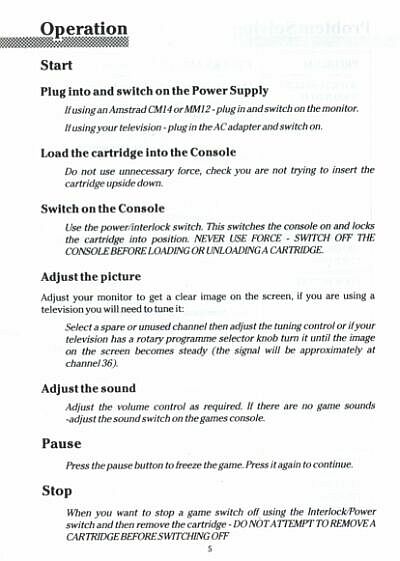 Operation

Start

Plug into and switch on the Power Supply

If using an Amstrad CM14 or MM12 - plug in and switch on the monitor.

If using your television - plug in the AC adapter and switch on.

Load the cartridge into the Console

Do not use unnecessary force, check you are not trying to insert the cartridge upside down.

Switch on the Console

Use the power/interlock switch. This switches the console on and locks the cartridge into position. NEVER USE FORCE - SWITCH OFF THE CONSOLE BEFORE LOADING OR UNLOADING A CARTRIDGE.

Adjust the picture

Adjust your monitor to get a clear image on the screen, if you are using a television you will need to tune it:

Select a spare or unused channel then adjust the tuning control or if your television has a rotary programme selector knob turn it until the image on the screen becomes steady (the signal will be approximately at channel 36).

Adjust the sound

Adjust the volume control as required. If there are no game sounds -adjust the sound switch on the games console.

Pause

Press the pause button to freeze the game. Press it again to continue.

Stop

When you want to stop a game switch off using the Interlock/Power switch and then remove the cartridge - DO NOT ATTEMPT TO REMOVE A CARTRIDGE BEFORE SWITCHING OFF

5